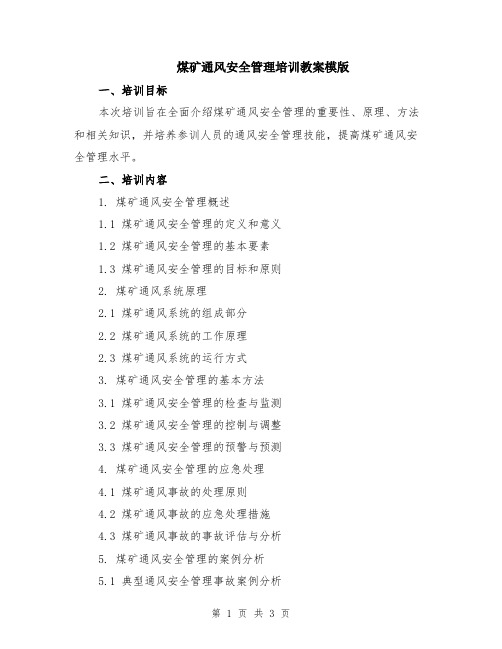 煤矿通风安全管理培训教案模版

一、培训目标

本次培训旨在全面介绍煤矿通风安全管理的重要性、原理、方法和相关知识，并培养参训人员的通风安全管理技能，提高煤矿通风安全管理水平。

二、培训内容

1. 煤矿通风安全管理概述

1.1 煤矿通风安全管理的定义和意义

1.2 煤矿通风安全管理的基本要素

1.3 煤矿通风安全管理的目标和原则

2. 煤矿通风系统原理

2.1 煤矿通风系统的组成部分

2.2 煤矿通风系统的工作原理

2.3 煤矿通风系统的运行方式

3. 煤矿通风安全管理的基本方法

3.1 煤矿通风安全管理的检查与监测

3.2 煤矿通风安全管理的控制与调整

3.3 煤矿通风安全管理的预警与预测

4. 煤矿通风安全管理的应急处理

4.1 煤矿通风事故的处理原则

4.2 煤矿通风事故的应急处理措施

4.3 煤矿通风事故的事故评估与分析

5. 煤矿通风安全管理的案例分析

5.1 典型通风安全管理事故案例分析

第 1 页 共 3 页